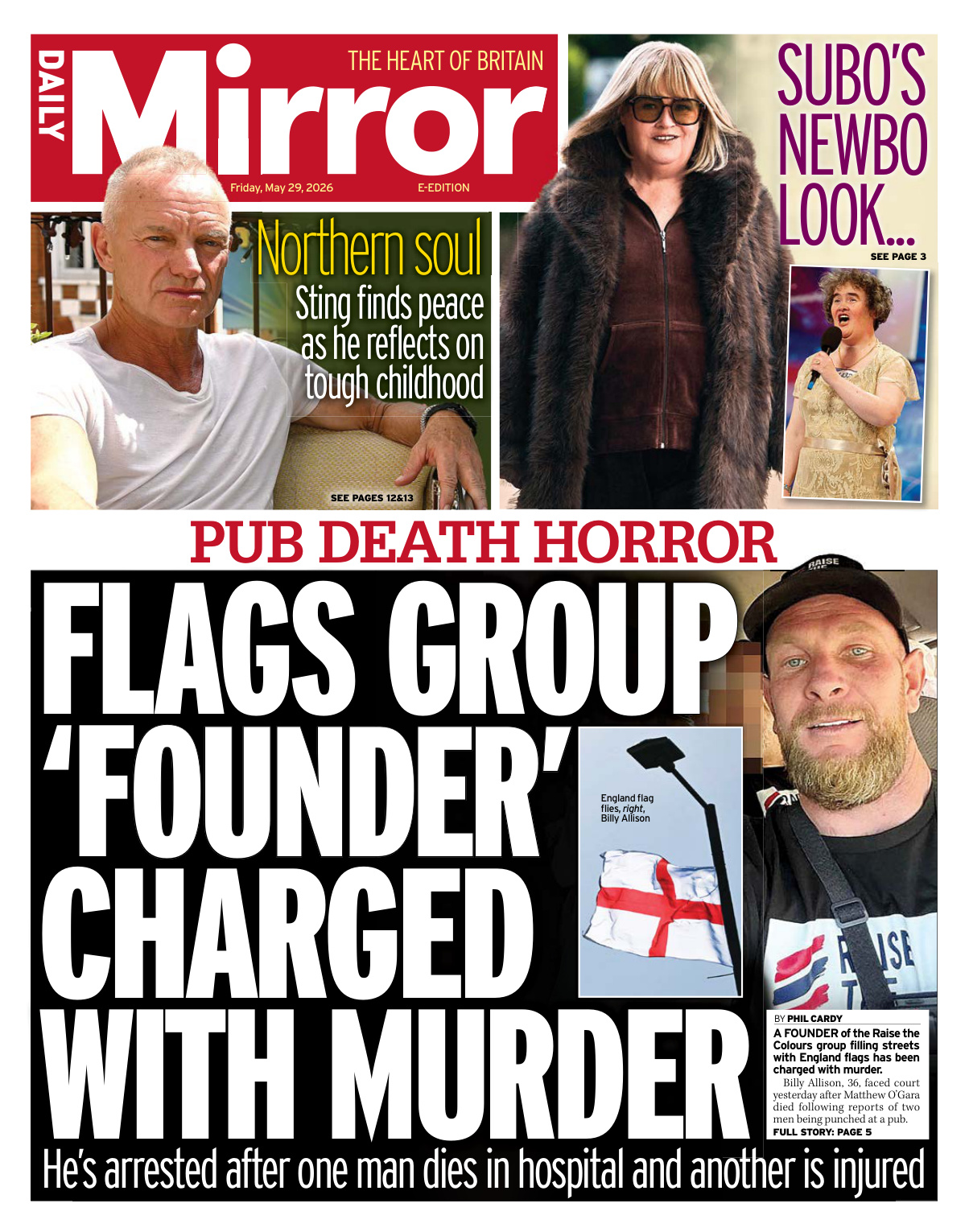 DAILY Mirror

THE HEART OF BRITAIN

Friday, May 29, 2026

E-EDITION

Northern soul

Sting finds peace as he reflects on tough childhood

SEE PAGES 12&13

SUBO'S NEWBO LOOK...

SEE PAGE 3

PUB DEATH HORROR

FLAGS GROUP 'FOUNDER' CHARGED WITH MURDER

England flag flies, right, Billy Allison

BY PHIL CARDY

A FOUNDER of the Raise the Colours group filling streets with England flags has been charged with murder.

Billy Allison, 36, faced court yesterday after Matthew O'Gara died following reports of two men being punched at a pub.

FULL STORY: PAGE 5

He's arrested after one man dies in hospital and another is injured